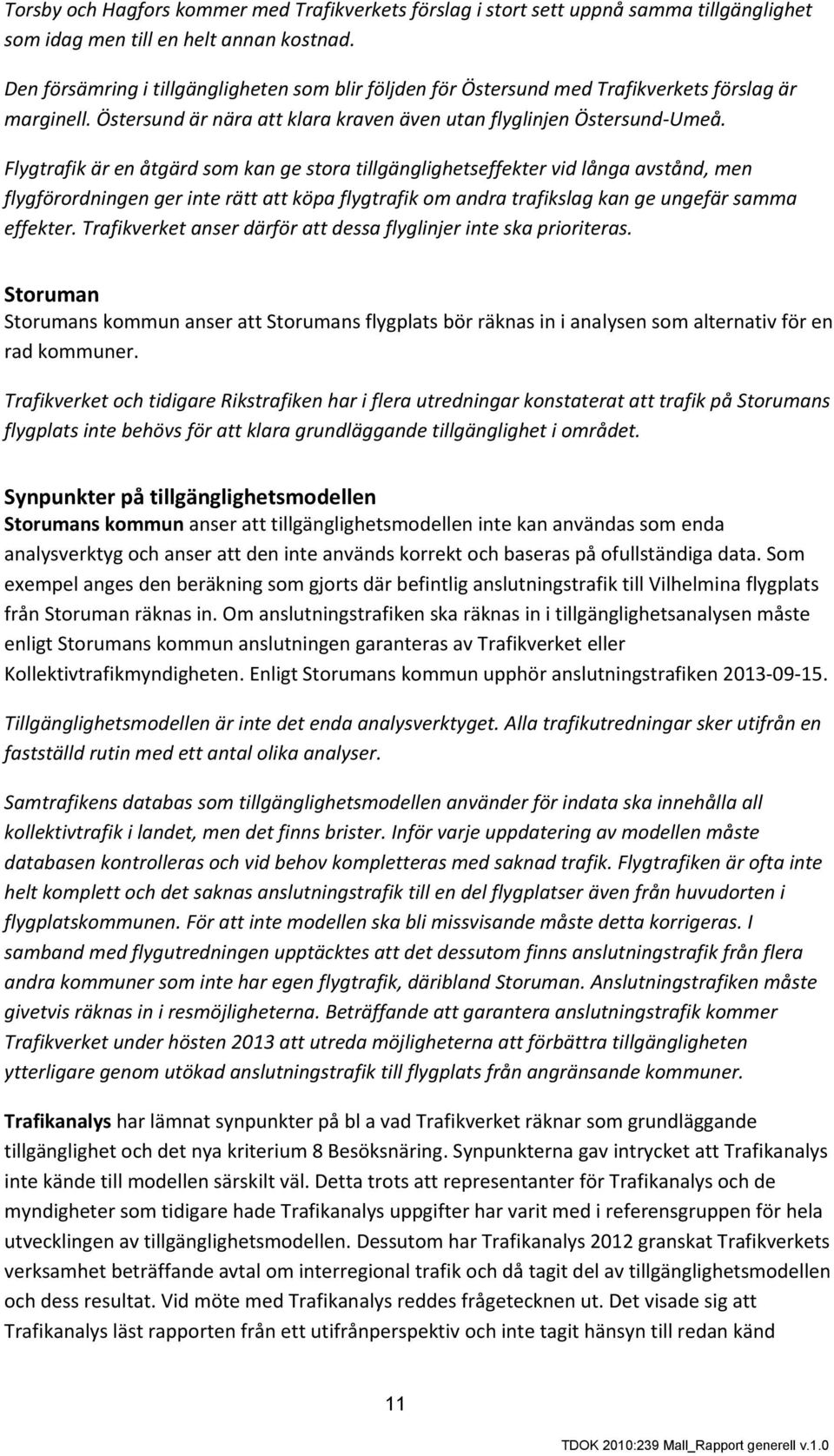 Torsby och Hagfors kommer med Trafikverkets förslag i stort sett uppnå samma tillgänglighet som idag men till en helt annan kostnad.

Den försämring i tillgängligheten som blir följden för Östersund med Trafikverkets förslag är marginell. Östersund är nära att klara kraven även utan flyglinjen Östersund-Umeå.

Flygtrafik är en åtgärd som kan ge stora tillgänglighetseffekter vid långa avstånd, men flygförordningen ger inte rätt att köpa flygtrafik om andra trafikslag kan ge ungefär samma effekter. Trafikverket anser därför att dessa flyglinjer inte ska prioriteras.

Storuman
Storumans kommun anser att Storumans flygplats bör räknas in i analysen som alternativ för en rad kommuner.

Trafikverket och tidigare Rikstrafiken har i flera utredningar konstaterat att trafik på Storumans flygplats inte behövs för att klara grundläggande tillgänglighet i området.

Synpunkter på tillgänglighetsmodellen
Storumans kommun anser att tillgänglighetsmodellen inte kan användas som enda analysverktyg och anser att den inte används korrekt och baseras på ofullständiga data. Som exempel anges den beräkning som gjorts där befintlig anslutningstrafik till Vilhelmina flygplats från Storuman räknas in. Om anslutningstrafiken ska räknas in i tillgänglighetsanalysen måste enligt Storumans kommun anslutningen garanteras av Trafikverket eller Kollektivtrafikmyndigheten. Enligt Storumans kommun upphör anslutningstrafiken 2013-09-15.

Tillgänglighetsmodellen är inte det enda analysverktyget. Alla trafikutredningar sker utifrån en fastställd rutin med ett antal olika analyser.

Samtrafikens databas som tillgänglighetsmodellen använder för indata ska innehålla all kollektivtrafik i landet, men det finns brister. Inför varje uppdatering av modellen måste databasen kontrolleras och vid behov kompletteras med saknad trafik. Flygtrafiken är ofta inte helt komplett och det saknas anslutningstrafik till en del flygplatser även från huvudorten i flygplatskommunen. För att inte modellen ska bli missvisande måste detta korrigeras. I samband med flygutredningen upptäcktes att det dessutom finns anslutningstrafik från flera andra kommuner som inte har egen flygtrafik, däribland Storuman. Anslutningstrafiken måste givetvis räknas in i resmöjligheterna. Beträffande att garantera anslutningstrafik kommer Trafikverket under hösten 2013 att utreda möjligheterna att förbättra tillgängligheten ytterligare genom utökad anslutningstrafik till flygplats från angränsande kommuner.

Trafikanalys har lämnat synpunkter på bl a vad Trafikverket räknar som grundläggande tillgänglighet och det nya kriterium 8 Besöksnäring. Synpunkterna gav intrycket att Trafikanalys inte kände till modellen särskilt väl. Detta trots att representanter för Trafikanalys och de myndigheter som tidigare hade Trafikanalys uppgifter har varit med i referensgruppen för hela utvecklingen av tillgänglighetsmodellen. Dessutom har Trafikanalys 2012 granskat Trafikverkets verksamhet beträffande avtal om interregional trafik och då tagit del av tillgänglighetsmodellen och dess resultat. Vid möte med Trafikanalys reddes frågetecknen ut. Det visade sig att Trafikanalys läst rapporten från ett utifrånperspektiv och inte tagit hänsyn till redan känd

11

TDOK 2010:239 Mall_Rapport generell v.1.0